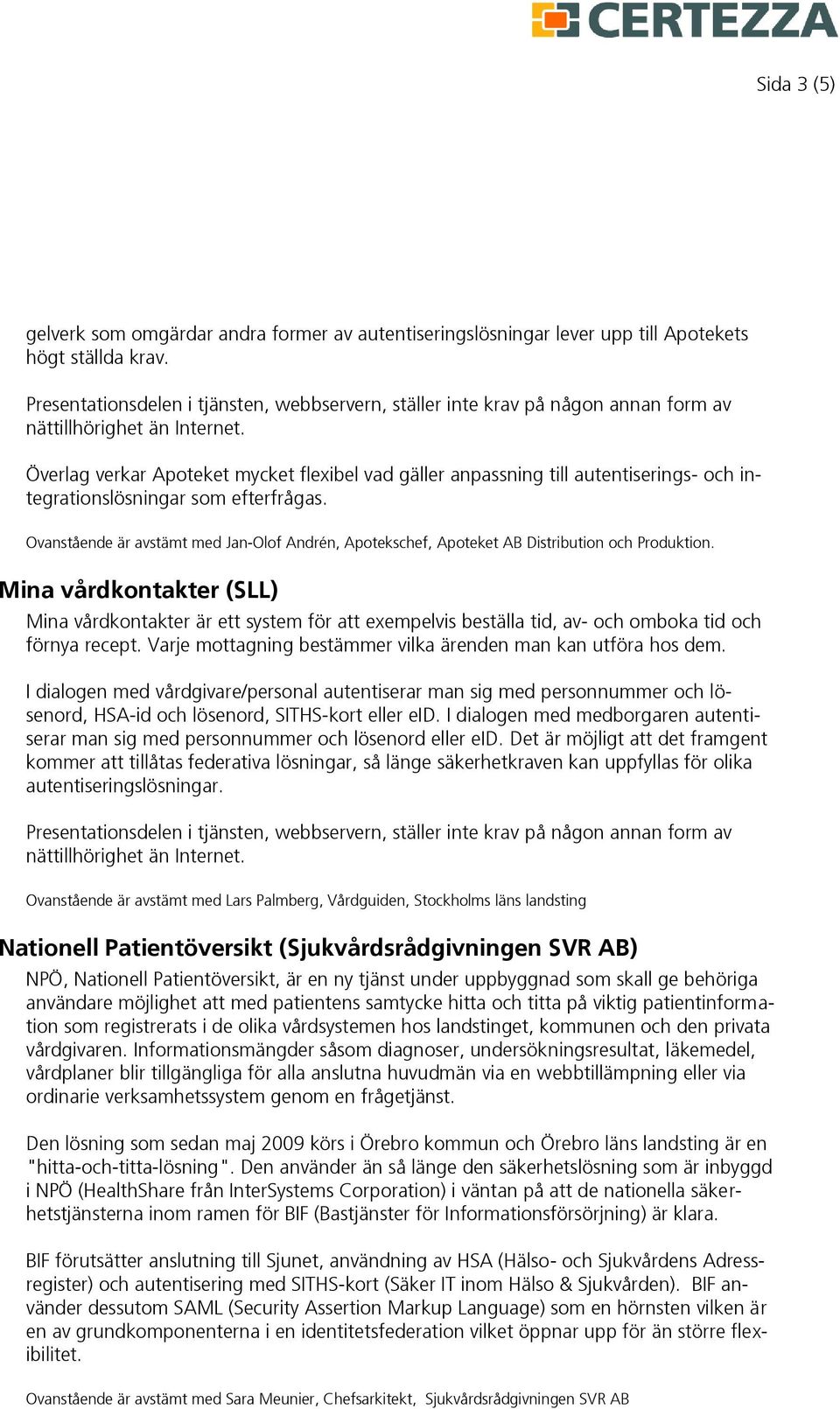 CERTEZZA

Sida 3 (5)

gelverk som omgärdar andra former av autentiseringslösningar lever upp till Apotekets högt ställda krav.

Presentationsdelen i tjänsten, webbservern, ställer inte krav på någon annan form av nättillhörighet än Internet.

Överlag verkar Apoteket mycket flexibel vad gäller anpassning till autentiserings- och integrationslösningar som efterfrågas.

Ovanstående är avstämt med Jan-Olof Andrén, Apotekschef, Apoteket AB Distribution och Produktion.

Mina vårdkontakter (SLL)

Mina vårdkontakter är ett system för att exempelvis beställa tid, av- och omboka tid och förnya recept. Varje mottagning bestämmer vilka ärenden man kan utföra hos dem.

I dialogen med vårdgivare/personal autentiserar man sig med personnummer och lösenord, HSA-id och lösenord, SITHS-kort eller eID. I dialogen med medborgaren autentiserar man sig med personnummer och lösenord eller eID. Det är möjligt att det framgent kommer att tillåtas federativa lösningar, så länge säkerhetkraven kan uppfyllas för olika autentiseringslösningar.

Presentationsdelen i tjänsten, webbservern, ställer inte krav på någon annan form av nättillhörighet än Internet.

Ovanstående är avstämt med Lars Palmberg, Vårdguiden, Stockholms läns landsting

Nationell Patientöversikt (Sjukvårdsrådgivningen SVR AB)

NPÖ, Nationell Patientöversikt, är en ny tjänst under uppbyggnad som skall ge behöriga användare möjlighet att med patientens samtycke hitta och titta på viktig patientinformation som registrerats i de olika vårdsystemen hos landstinget, kommunen och den privata vårdgivaren. Informationsmängder såsom diagnoser, undersökningsresultat, läkemedel, vårdplaner blir tillgängliga för alla anslutna huvudmän via en webbtillämpning eller via ordinarie verksamhetssystem genom en frågetjänst.

Den lösning som sedan maj 2009 körs i Örebro kommun och Örebro läns landsting är en "hitta-och-titta-lösning". Den använder än så länge den säkerhetslösning som är inbyggd i NPÖ (HealthShare från InterSystems Corporation) i väntan på att de nationella säkerhetstjänsterna inom ramen för BIF (Bastjänster för Informationsförsörjning) är klara.

BIF förutsätter anslutning till Sjunet, användning av HSA (Hälso- och Sjukvårdens Adressregister) och autentisering med SITHS-kort (Säker IT inom Hälso & Sjukvården). BIF använder dessutom SAML (Security Assertion Markup Language) som en hörnsten vilken är en av grundkomponenterna i en identitetsfederation vilket öppnar upp för än större flexibilitet.

Ovanstående är avstämt med Sara Meunier, Chefsarkitekt, Sjukvårdsrådgivningen SVR AB